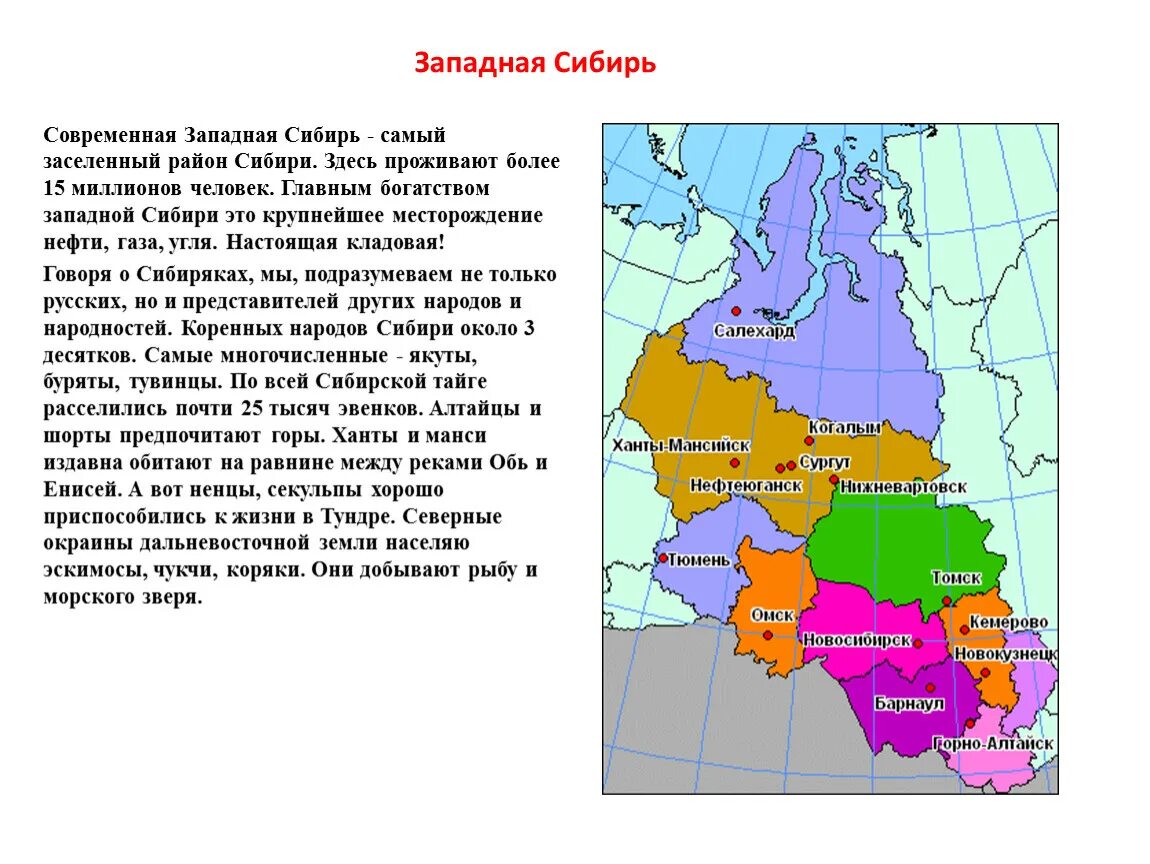 Западная Сибирь

Современная Западная Сибирь - самый заселенный район Сибири. Здесь проживают более 15 миллионов человек. Главным богатством западной Сибири это крупнейшее месторождение нефти, газа, угля. Настоящая кладовая!

Говоря о Сибиряках, мы, подразумеваем не только русских, но и представителей других народов и народностей. Коренных народов Сибири около 3 десятков. Самые многочисленные - якуты, буряты, тувинцы. По всей Сибирской тайге расселились почти 25 тысяч эвенков. Алтайцы и шорты предпочитают горы. Ханты и манси издавна обитают на равнине между реками Обь и Енисей. А вот ненцы, секульпы хорошо приспособились к жизни в Тундре. Северные окраины дальневосточной земли населяю эскимосы, чукчи, коряки. Они добывают рыбу и морского зверя.

Салехард
Когалым
Ханты-Мансийск
Сургут
Нефтеюганск
Нижневартовск
Тюмень
Томск
Омск
Кемерово
Новосибирск
Новокузнецк
Барнаул
Горно-Алтайск